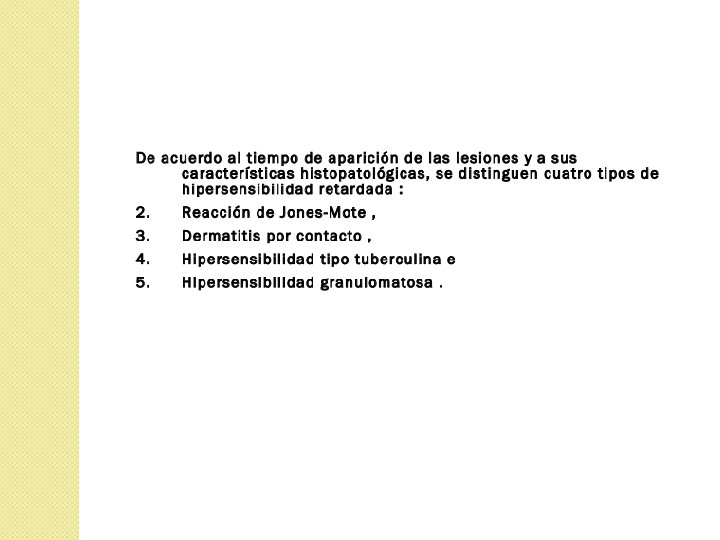 De acuerdo al tiempo de aparición de las lesiones y a sus características histopatológicas, se distinguen cuatro tipos de hipersensibilidad retardada :

2. Reacción de Jones-Mote ,
3. Dermatitis por contacto ,
4. Hipersensibilidad tipo tuberculina e
5. Hipersensibilidad granulomatosa .